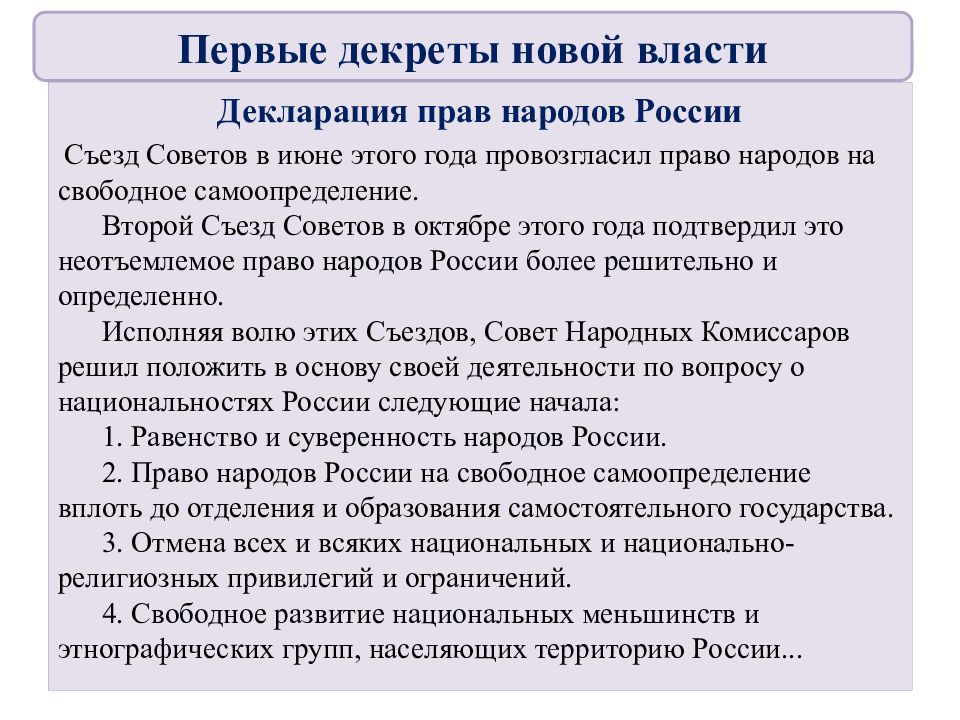 Первые декреты новой власти

Декларация прав народов России

Съезд Советов в июне этого года провозгласил право народов на свободное самоопределение.

Второй Съезд Советов в октябре этого года подтвердил это неотъемлемое право народов России более решительно и определенно.

Исполняя волю этих Съездов, Совет Народных Комиссаров решил положить в основу своей деятельности по вопросу о национальностях России следующие начала:

1. Равенство и суверенность народов России.

2. Право народов России на свободное самоопределение вплоть до отделения и образования самостоятельного государства.

3. Отмена всех и всяких национальных и национально-религиозных привилегий и ограничений.

4. Свободное развитие национальных меньшинств и этнографических групп, населяющих территорию России...